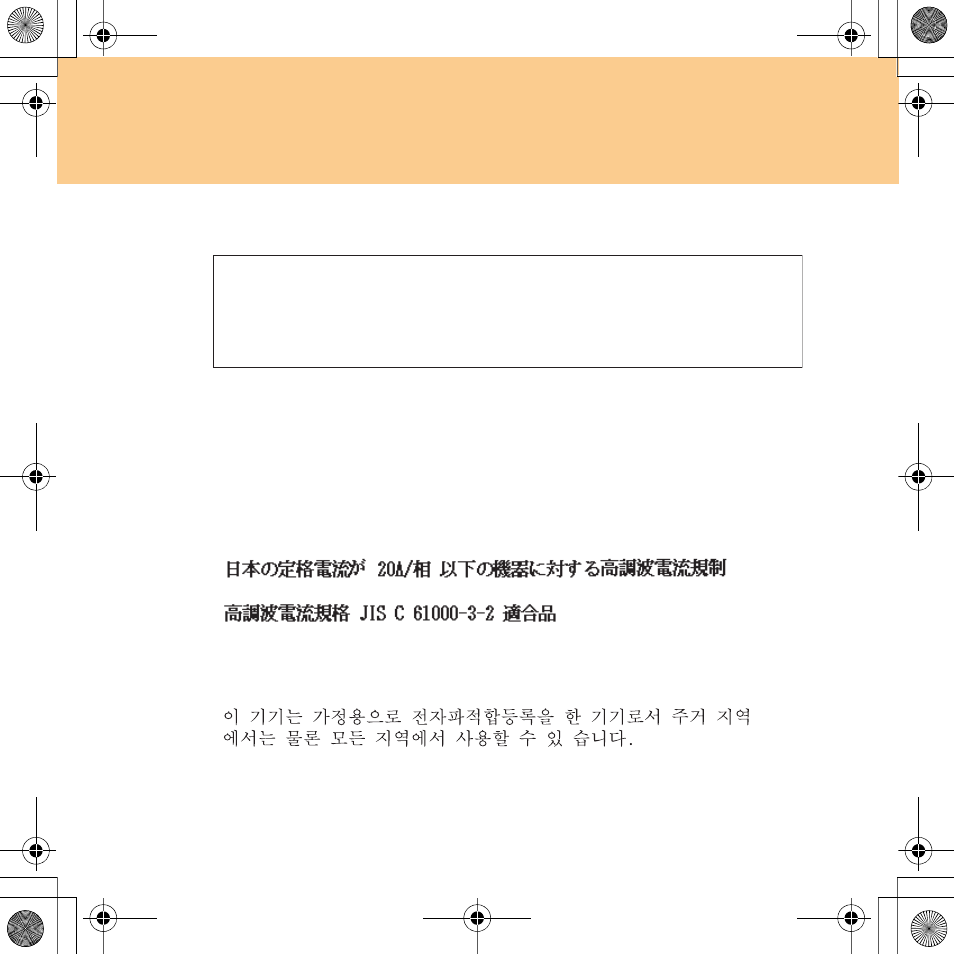 日本の定格電流が 20A/相 以下の機器に対する高調波電流規制

高調波電流規格 JIS C 61000-3-2 適合品

이 기기는 가정용으로 전자파적합등록을 한 기기로서 주거 지역에서는 물론 모든 지역에서 사용할 수 있 습니다.